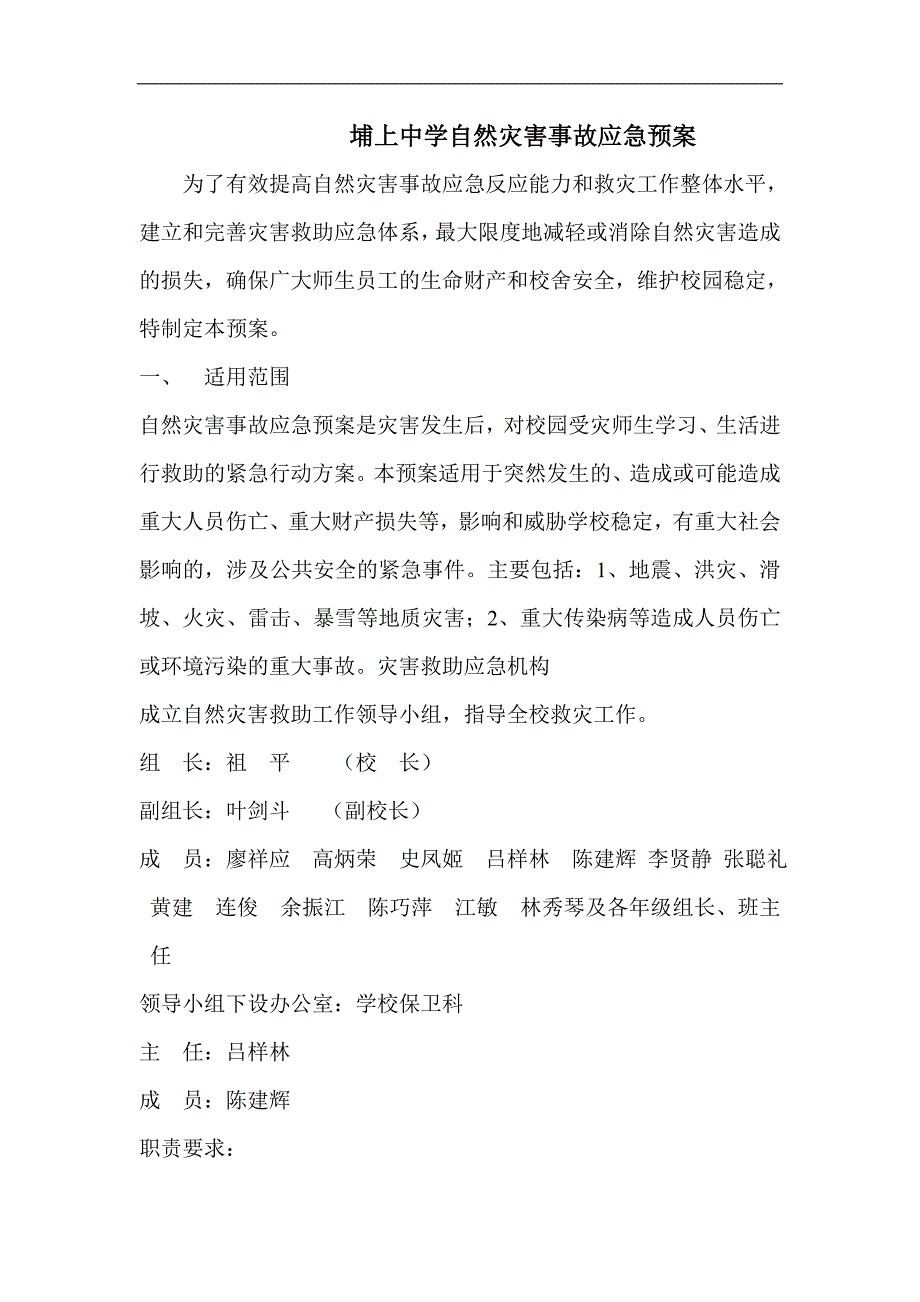 埔上中学自然灾害事故应急预案

为了有效提高自然灾害事故应急反应能力和救灾工作整体水平，建立和完善灾害救助应急体系，最大限度地减轻或消除自然灾害造成的损失，确保广大师生员工的生命财产和校舍安全，维护校园稳定，特制定本预案。

一、　适用范围

自然灾害事故应急预案是灾害发生后，对校园受灾师生学习、生活进行救助的紧急行动方案。本预案适用于突然发生的、造成或可能造成重大人员伤亡、重大财产损失等，影响和威胁学校稳定，有重大社会影响的，涉及公共安全的紧急事件。主要包括：1、地震、洪灾、滑坡、火灾、雷击、暴雪等地质灾害；2、重大传染病等造成人员伤亡或环境污染的重大事故。灾害救助应急机构

成立自然灾害救助工作领导小组，指导全校救灾工作。

组　长：祖　平　　（校　长）

副组长：叶剑斗　　（副校长）

成　员：廖祥应　高炳荣　史凤姬　吕样林　陈建辉　李贤静　张聪礼　黄建　连俊　余振江　陈巧萍　江敏　林秀琴及各年级组长、班主任

领导小组下设办公室：学校保卫科

主　任：吕样林

成　员：陈建辉

职责要求：